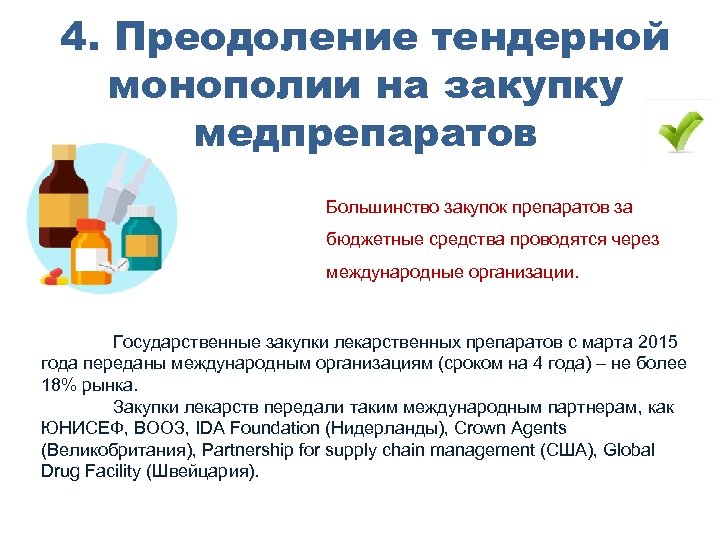 4. Преодоление тендерной монополии на закупку медпрепаратов

Большинство закупок препаратов за бюджетные средства проводятся через международные организации.

Государственные закупки лекарственных препаратов с марта 2015 года переданы международным организациям (сроком на 4 года) – не более 18% рынка.

Закупки лекарств передали таким международным партнерам, как ЮНИСЕФ, ВООЗ, IDA Foundation (Нидерланды), Crown Agents (Великобритания), Partnership for supply chain management (США), Global Drug Facility (Швейцария).